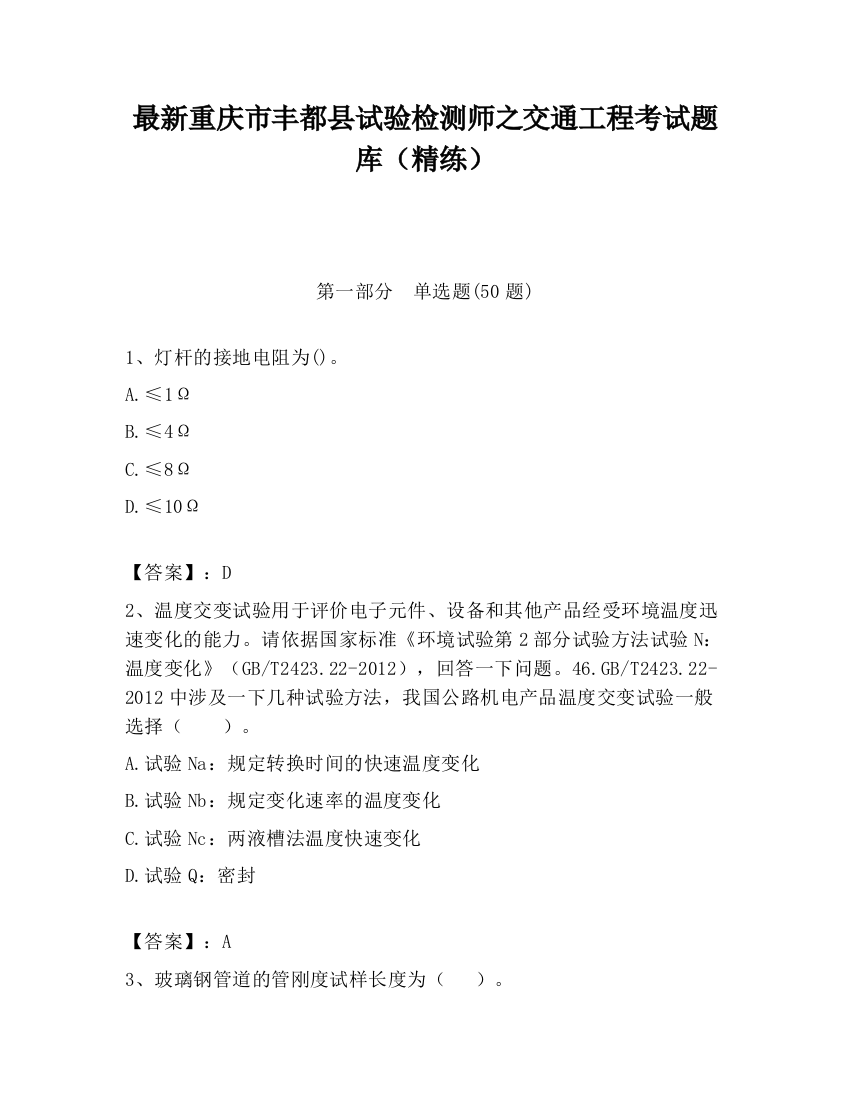 最新重庆市丰都县试验检测师之交通工程考试题库（精练）

第一部分　单选题(50 题)

1、灯杆的接地电阻为()。

A.≤1Ω

B.≤4Ω

C.≤8Ω

D.≤10Ω

【答案】：D

2、温度交变试验用于评价电子元件、设备和其他产品经受环境温度迅速变化的能力。请依据国家标准《环境试验第 2 部分试验方法试验 N：温度变化》（GB/T2423.22-2012），回答一下问题。46.GB/T2423.22-2012 中涉及一下几种试验方法，我国公路机电产品温度交变试验一般选择（　　）。

A.试验 Na：规定转换时间的快速温度变化

B.试验 Nb：规定变化速率的温度变化

C.试验 Nc：两液槽法温度快速变化

D.试验 Q：密封

【答案】：A

3、玻璃钢管道的管刚度试样长度为（　　）。